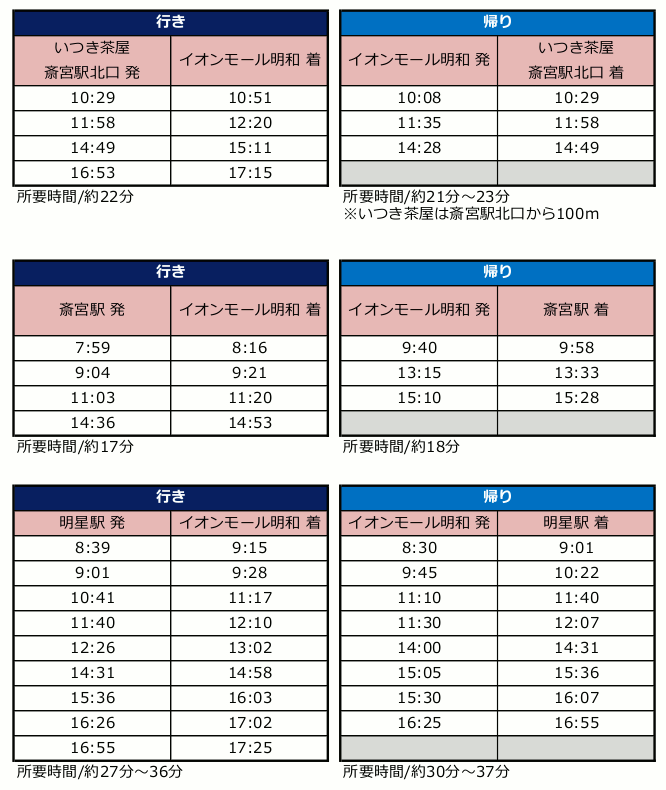 行き

| いつき茶屋 斎宮駅北口 発 | イオンモール明和 着 |
|---|---|
| 10:29 | 10:51 |
| 11:58 | 12:20 |
| 14:49 | 15:11 |
| 16:53 | 17:15 |

所要時間/約22分

帰り

| イオンモール明和 発 | いつき茶屋 斎宮駅北口 着 |
|---|---|
| 10:08 | 10:29 |
| 11:35 | 11:58 |
| 14:28 | 14:49 |
| | |

所要時間/約21分～23分
※いつき茶屋は斎宮駅北口から100m

行き

| 斎宮駅 発 | イオンモール明和 着 |
|---|---|
| 7:59 | 8:16 |
| 9:04 | 9:21 |
| 11:03 | 11:20 |
| 14:36 | 14:53 |

所要時間/約17分

帰り

| イオンモール明和 発 | 斎宮駅 着 |
|---|---|
| 9:40 | 9:58 |
| 13:15 | 13:33 |
| 15:10 | 15:28 |
| | |

所要時間/約18分

行き

| 明星駅 発 | イオンモール明和 着 |
|---|---|
| 8:39 | 9:15 |
| 9:01 | 9:28 |
| 10:41 | 11:17 |
| 11:40 | 12:10 |
| 12:26 | 13:02 |
| 14:31 | 14:58 |
| 15:36 | 16:03 |
| 16:26 | 17:02 |
| 16:55 | 17:25 |

所要時間/約27分～36分

帰り

| イオンモール明和 発 | 明星駅 着 |
|---|---|
| 8:30 | 9:01 |
| 9:45 | 10:22 |
| 11:10 | 11:40 |
| 11:30 | 12:07 |
| 14:00 | 14:31 |
| 15:05 | 15:36 |
| 15:30 | 16:07 |
| 16:25 | 16:55 |
| | |

所要時間/約30分～37分